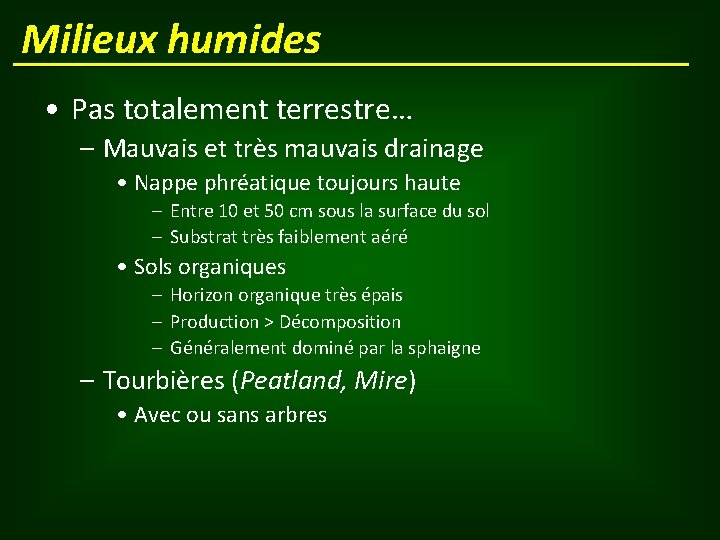 Milieux humides

• Pas totalement terrestre…
– Mauvais et très mauvais drainage
• Nappe phréatique toujours haute
– Entre 10 et 50 cm sous la surface du sol
– Substrat très faiblement aéré
• Sols organiques
– Horizon organique très épais
– Production > Décomposition
– Généralement dominé par la sphaigne
– Tourbières (Peatland, Mire)
• Avec ou sans arbres